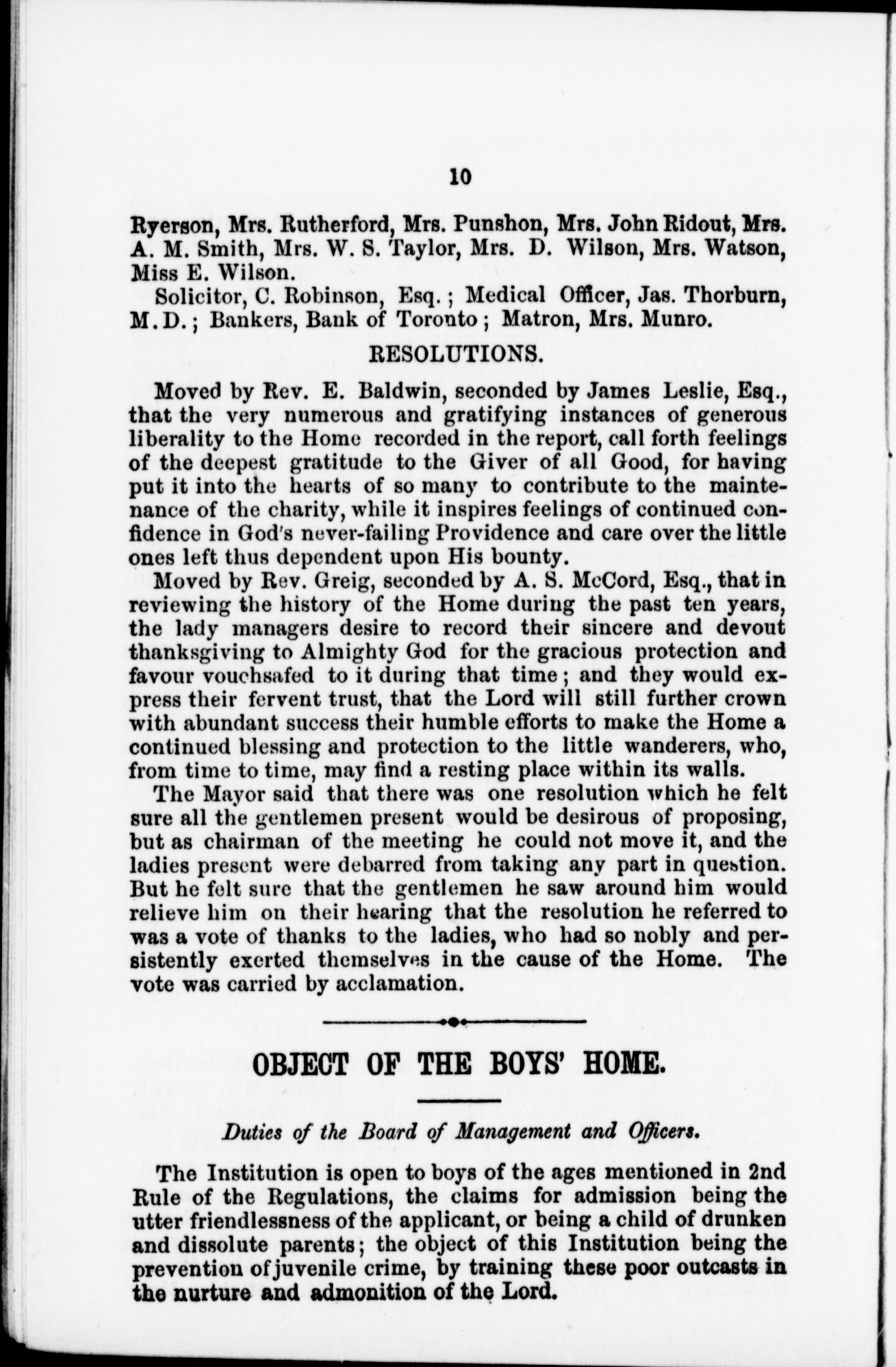 10

Ryerson, Mrs. Rutherford, Mrs. Punshon, Mrs. John Ridout, Mrs. A. M. Smith, Mrs. W. S. Taylor, Mrs. D. Wilson, Mrs. Watson, Miss E. Wilson.

Solicitor, C. Robinson, Esq.; Medical Officer, Jas. Thorburn, M.D.; Bankers, Bank of Toronto; Matron, Mrs. Munro.

RESOLUTIONS.

Moved by Rev. E. Baldwin, seconded by James Leslie, Esq., that the very numerous and gratifying instances of generous liberality to the Home recorded in the report, call forth feelings of the deepest gratitude to the Giver of all Good, for having put it into the hearts of so many to contribute to the maintenance of the charity, while it inspires feelings of continued confidence in God's never-failing Providence and care over the little ones left thus dependent upon His bounty.

Moved by Rev. Greig, seconded by A. S. McCord, Esq., that in reviewing the history of the Home during the past ten years, the lady managers desire to record their sincere and devout thanksgiving to Almighty God for the gracious protection and favour vouchsafed to it during that time; and they would express their fervent trust, that the Lord will still further crown with abundant success their humble efforts to make the Home a continued blessing and protection to the little wanderers, who, from time to time, may find a resting place within its walls.

The Mayor said that there was one resolution which he felt sure all the gentlemen present would be desirous of proposing, but as chairman of the meeting he could not move it, and the ladies present were debarred from taking any part in question. But he felt sure that the gentlemen he saw around him would relieve him on their hearing that the resolution he referred to was a vote of thanks to the ladies, who had so nobly and persistently exerted themselves in the cause of the Home. The vote was carried by acclamation.

OBJECT OF THE BOYS' HOME.

Duties of the Board of Management and Officers.

The Institution is open to boys of the ages mentioned in 2nd Rule of the Regulations, the claims for admission being the utter friendlessness of the applicant, or being a child of drunken and dissolute parents; the object of this Institution being the prevention of juvenile crime, by training these poor outcasts in the nurture and admonition of the Lord.